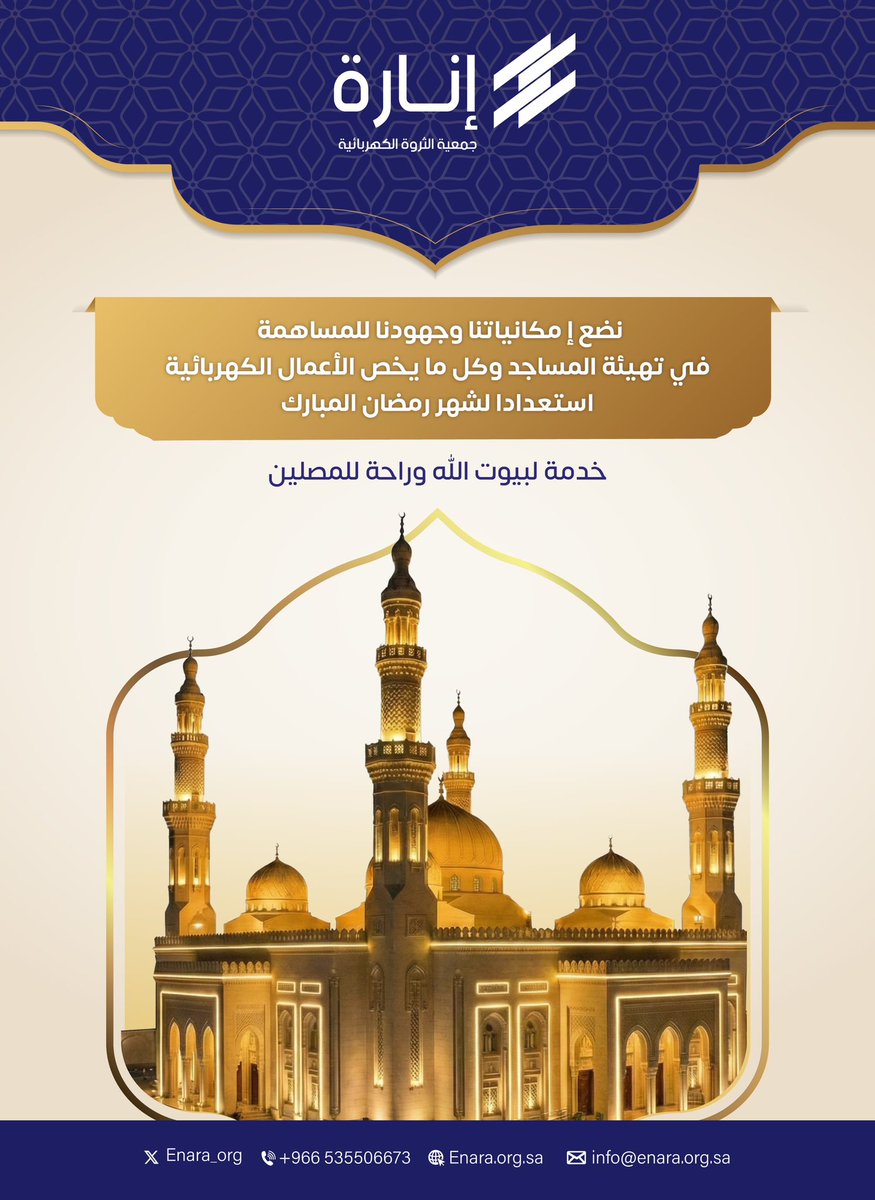 إنارة
جمعية الثروة الكهربائية

نضع إ مكانياتنا وجهودنا للمساهمة في تهيئة المساجد وكل ما يخص الأعمال الكهربائية استعدادا لشهر رمضان المبارك

خدمة لبيوت الله وراحة للمصلين

Enara_org +966 535506673 Enara.org.sa info@enara.org.sa